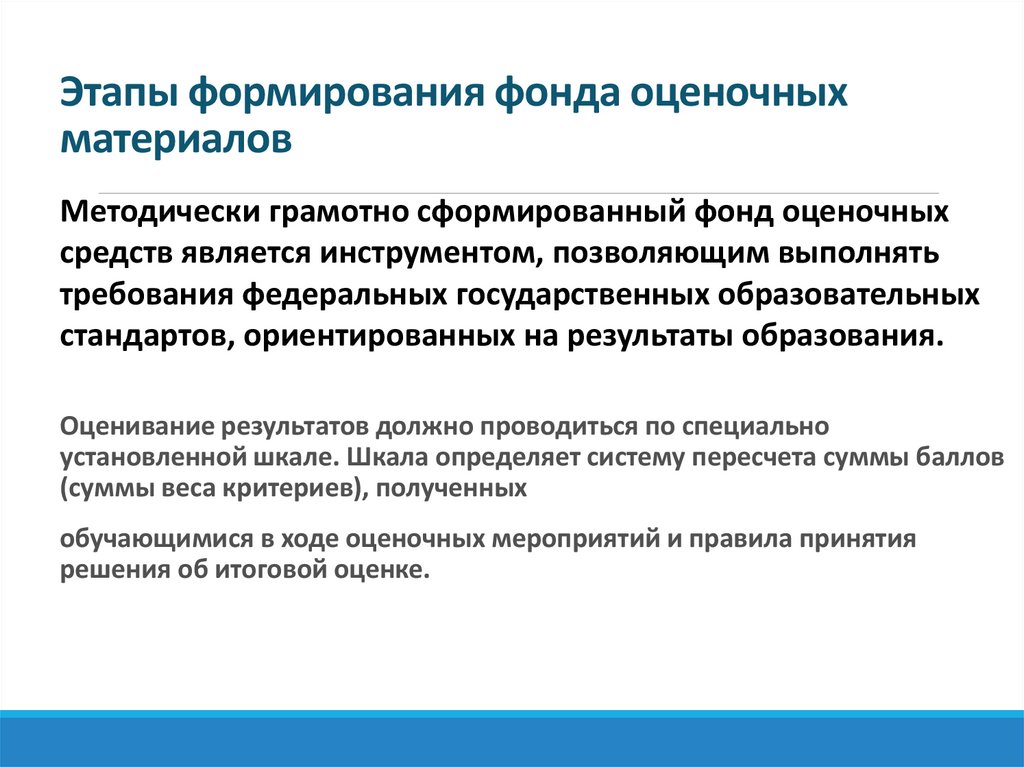 Этапы формирования фонда оценочных материалов

Методически грамотно сформированный фонд оценочных средств является инструментом, позволяющим выполнять требования федеральных государственных образовательных стандартов, ориентированных на результаты образования.

Оценивание результатов должно проводиться по специально установленной шкале. Шкала определяет систему пересчета суммы баллов (суммы веса критериев), полученных

обучающимися в ходе оценочных мероприятий и правила принятия решения об итоговой оценке.